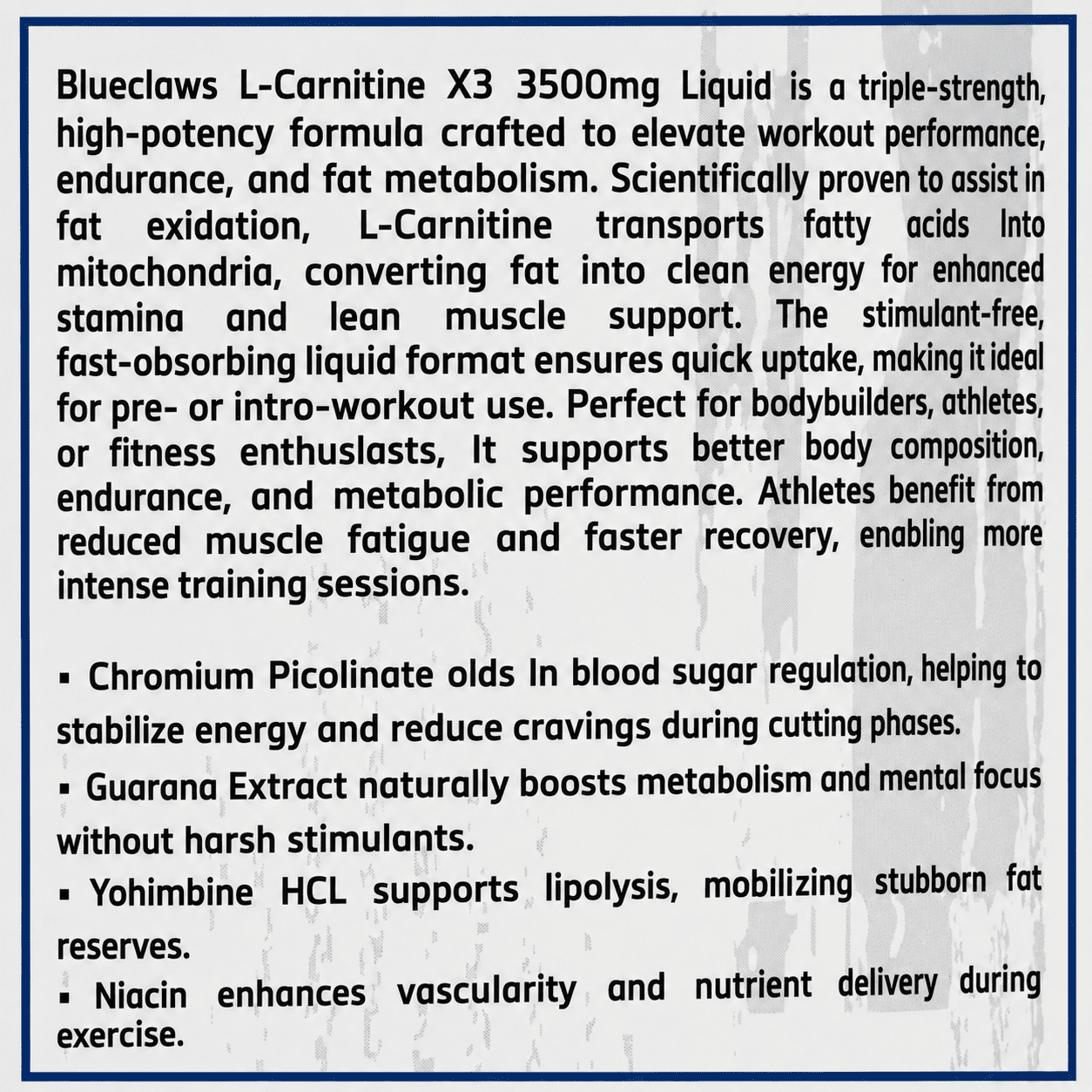 Blueclaws L-Carnitine X3 3500mg Liquid is a triple-strength, high-potency formula crafted to elevate workout performance, endurance, and fat metabolism. Scientifically proven to assist in fat exidation, L-Carnitine transports fatty acids Into mitochondria, converting fat into clean energy for enhanced stamina and lean muscle support. The stimulant-free, fast-obsorbing liquid format ensures quick uptake, making it ideal for pre- or intro-workout use. Perfect for bodybuilders, athletes, or fitness enthuslasts, It supports better body composition, endurance, and metabolic performance. Athletes benefit from reduced muscle fatigue and faster recovery, enabling more intense training sessions.

▪ Chromium Picolinate olds In blood sugar regulation, helping to stabilize energy and reduce cravings during cutting phases.

▪ Guarana Extract naturally boosts metabolism and mental focus without harsh stimulants.

▪ Yohimbine HCL supports lipolysis, mobilizing stubborn fat reserves.

▪ Niacin enhances vascularity and nutrient delivery during exercise.